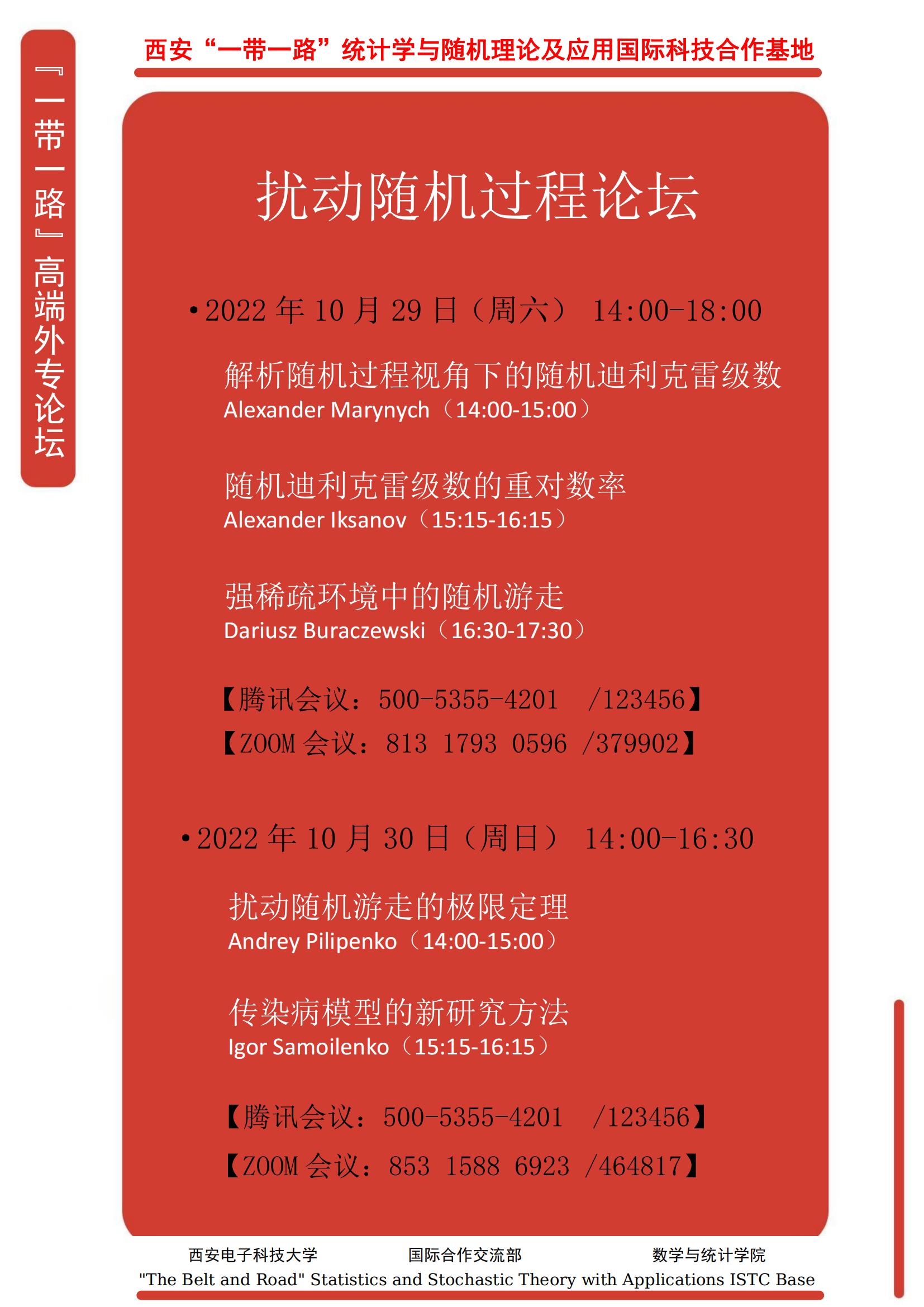 『一带一路』高端外专论坛

西安“一带一路”统计学与随机理论及应用国际科技合作基地

扰动随机过程论坛

•2022 年 10 月 29 日（周六） 14:00-18:00

解析随机过程视角下的随机迪利克雷级数
Alexander Marynych（14:00-15:00）

随机迪利克雷级数的重对数率
Alexander Iksanov（15:15-16:15）

强稀疏环境中的随机游走
Dariusz Buraczewski（16:30-17:30）

【腾讯会议：500-5355-4201 /123456】
【ZOOM 会议：813 1793 0596 /379902】

•2022 年 10 月 30 日（周日） 14:00-16:30

扰动随机游走的极限定理
Andrey Pilipenko（14:00-15:00）

传染病模型的新研究方法
Igor Samoilenko（15:15-16:15）

【腾讯会议：500-5355-4201 /123456】
【ZOOM 会议：853 1588 6923 /464817】

西安电子科技大学 国际合作交流部 数学与统计学院
"The Belt and Road" Statistics and Stochastic Theory with Applications ISTC Base